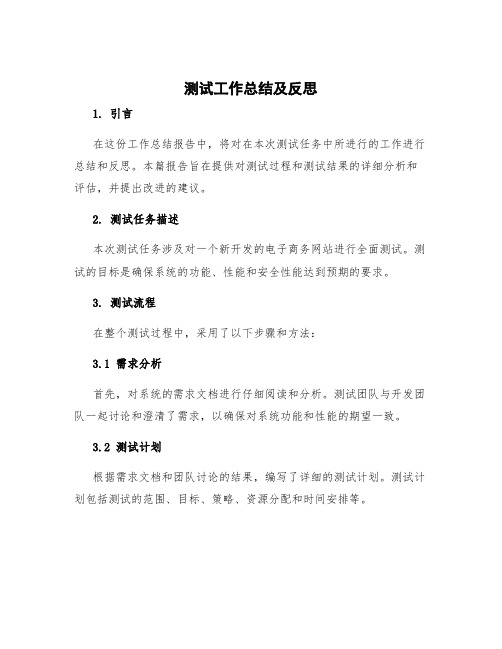 测试工作总结及反思

1. 引言

在这份工作总结报告中，将对在本次测试任务中所进行的工作进行总结和反思。本篇报告旨在提供对测试过程和测试结果的详细分析和评估，并提出改进的建议。

2. 测试任务描述

本次测试任务涉及对一个新开发的电子商务网站进行全面测试。测试的目标是确保系统的功能、性能和安全性能达到预期的要求。

3. 测试流程

在整个测试过程中，采用了以下步骤和方法：

3.1 需求分析

首先，对系统的需求文档进行仔细阅读和分析。测试团队与开发团队一起讨论和澄清了需求，以确保对系统功能和性能的期望一致。

3.2 测试计划

根据需求文档和团队讨论的结果，编写了详细的测试计划。测试计划包括测试的范围、目标、策略、资源分配和时间安排等。